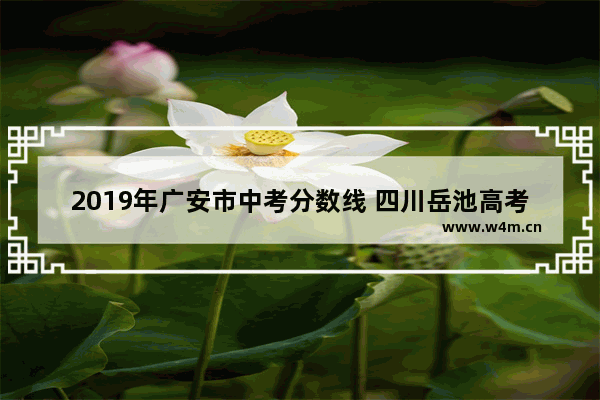 2019年广安市中考分数线 四川岳池高考

www.w4m.cn